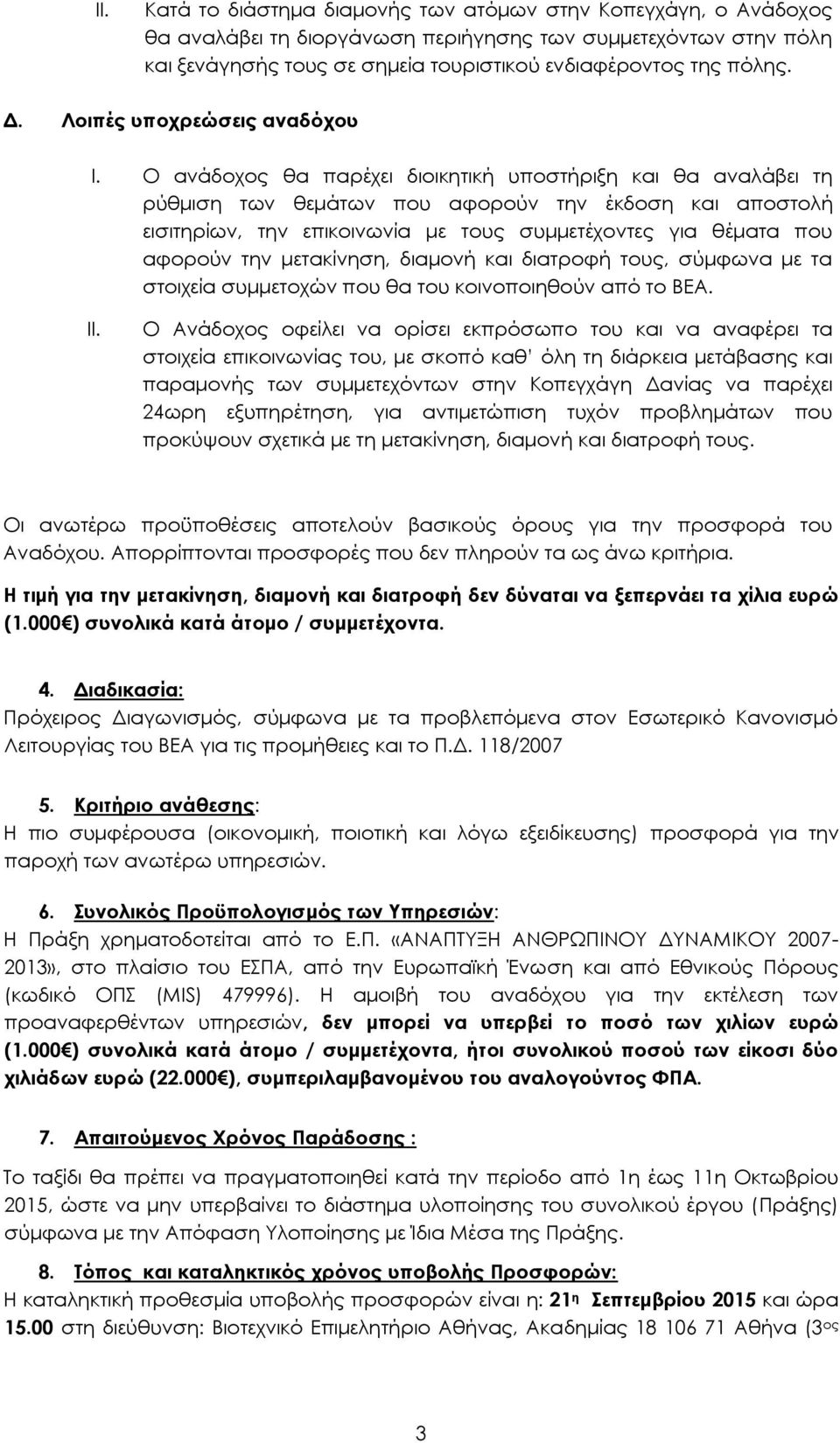 II. Κατά το διάστημα διαμονής των ατόμων στην Κοπεγχάγη, ο Ανάδοχος θα αναλάβει τη διοργάνωση περιήγησης των συμμετεχόντων στην πόλη και ξενάγησής τους σε σημεία τουριστικού ενδιαφέροντος της πόλης.

Δ. Λοιπές υποχρεώσεις αναδόχου

I. Ο ανάδοχος θα παρέχει διοικητική υποστήριξη και θα αναλάβει τη ρύθμιση των θεμάτων που αφορούν την έκδοση και αποστολή εισιτηρίων, την επικοινωνία με τους συμμετέχοντες για θέματα που αφορούν την μετακίνηση, διαμονή και διατροφή τους, σύμφωνα με τα στοιχεία συμμετοχών που θα του κοινοποιηθούν από το ΒΕΑ.

II. Ο Ανάδοχος οφείλει να ορίσει εκπρόσωπο του και να αναφέρει τα στοιχεία επικοινωνίας του, με σκοπό καθ' όλη τη διάρκεια μετάβασης και παραμονής των συμμετεχόντων στην Κοπεγχάγη Δανίας να παρέχει 24ωρη εξυπηρέτηση, για αντιμετώπιση τυχόν προβλημάτων που προκύψουν σχετικά με τη μετακίνηση, διαμονή και διατροφή τους.

Οι ανωτέρω προϋποθέσεις αποτελούν βασικούς όρους για την προσφορά του Αναδόχου. Απορρίπτονται προσφορές που δεν πληρούν τα ως άνω κριτήρια.

Η τιμή για την μετακίνηση, διαμονή και διατροφή δεν δύναται να ξεπερνάει τα χίλια ευρώ (1.000€) συνολικά κατά άτομο / συμμετέχοντα.

4. Διαδικασία:
Πρόχειρος Διαγωνισμός, σύμφωνα με τα προβλεπόμενα στον Εσωτερικό Κανονισμό Λειτουργίας του ΒΕΑ για τις προμήθειες και το Π.Δ. 118/2007

5. Κριτήριο ανάθεσης:
Η πιο συμφέρουσα (οικονομική, ποιοτική και λόγω εξειδίκευσης) προσφορά για την παροχή των ανωτέρω υπηρεσιών.

6. Συνολικός Προϋπολογισμός των Υπηρεσιών:
Η Πράξη χρηματοδοτείται από το Ε.Π. «ΑΝΑΠΤΥΞΗ ΑΝΘΡΩΠΙΝΟΥ ΔΥΝΑΜΙΚΟΥ 2007-2013», στο πλαίσιο του ΕΣΠΑ, από την Ευρωπαϊκή Ένωση και από Εθνικούς Πόρους (κωδικό ΟΠΣ (MIS) 479996). Η αμοιβή του αναδόχου για την εκτέλεση των προαναφερθέντων υπηρεσιών, δεν μπορεί να υπερβεί το ποσό των χιλίων ευρώ (1.000€) συνολικά κατά άτομο / συμμετέχοντα, ήτοι συνολικού ποσού των είκοσι δύο χιλιάδων ευρώ (22.000€), συμπεριλαμβανομένου του αναλογούντος ΦΠΑ.

7. Απαιτούμενος Χρόνος Παράδοσης :
Το ταξίδι θα πρέπει να πραγματοποιηθεί κατά την περίοδο από 1η έως 11η Οκτωβρίου 2015, ώστε να μην υπερβαίνει το διάστημα υλοποίησης του συνολικού έργου (Πράξης) σύμφωνα με την Απόφαση Υλοποίησης με Ίδια Μέσα της Πράξης.

8. Τόπος και καταληκτικός χρόνος υποβολής Προσφορών:
Η καταληκτική προθεσμία υποβολής προσφορών είναι η: 21η Σεπτεμβρίου 2015 και ώρα 15.00 στη διεύθυνση: Βιοτεχνικό Επιμελητήριο Αθήνας, Ακαδημίας 18 106 71 Αθήνα (3ος

3